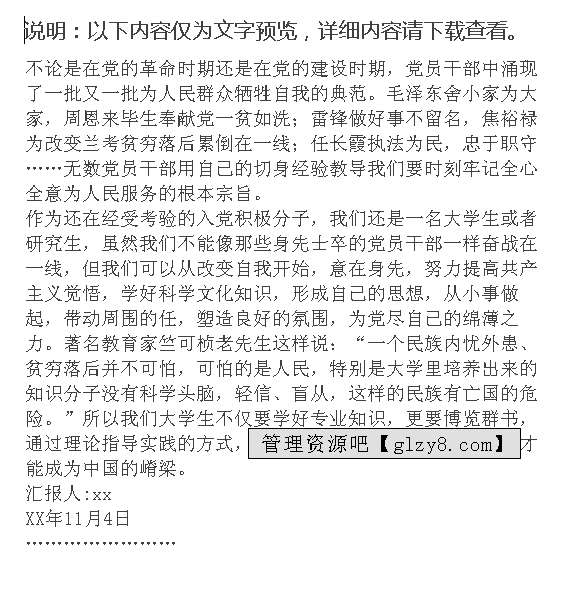 说明：以下内容仅为文字预览，详细内容请下载查看。

不论是在党的革命时期还是在党的建设时期，党员干部中涌现了一批又一批为人民群众牺牲自我的典范。毛泽东舍小家为大家，周恩来毕生奉献党一贫如洗；雷锋做好事不留名，焦裕禄为改变兰考贫穷落后累倒在一线；任长霞执法为民，忠于职守……无数党员干部用自己的切身经验教导我们要时刻牢记全心全意为人民服务的根本宗旨。

作为还在经受考验的入党积极分子，我们还是一名大学生或者研究生，虽然我们不能像那些身先士卒的党员干部一样奋战在一线，但我们可以从改变自我开始，意在身先，努力提高共产主义觉悟，学好科学文化知识，形成自己的思想，从小事做起，带动周围的任，塑造良好的氛围，为党尽自己的绵薄之力。著名教育家竺可桢老先生这样说：“一个民族内忧外患、贫穷落后并不可怕，可怕的是人民，特别是大学里培养出来的知识分子没有科学头脑，轻信、盲从，这样的民族有亡国的危险。”所以我们大学生不仅要学好专业知识，更要博览群书，通过理论指导实践的方式，管理资源吧【glzy8.com】才能成为中国的嵴梁。

汇报人:xx

XX年11月4日

……………………